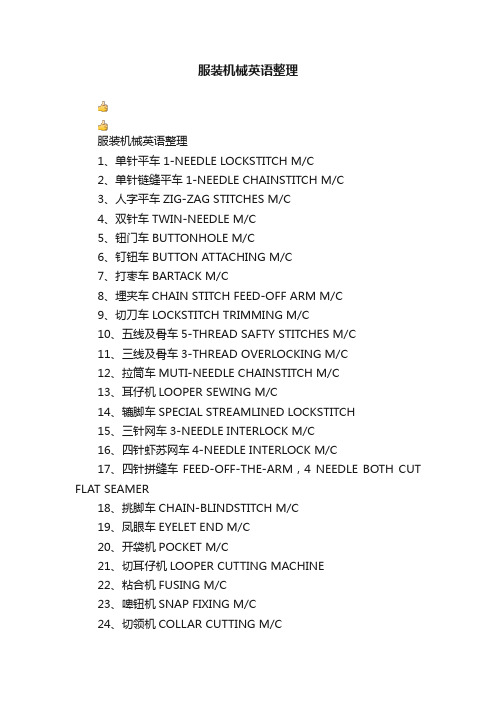 服装机械英语整理

服装机械英语整理

1、单针平车 1-NEEDLE LOCKSTITCH M/C

2、单针链缝平车 1-NEEDLE CHAINSTITCH M/C

3、人字平车 ZIG-ZAG STITCHES M/C

4、双针车 TWIN-NEEDLE M/C

5、钮门车 BUTTONHOLE M/C

6、钉钮车 BUTTON ATTACHING M/C

7、打枣车 BARTACK M/C

8、埋夹车 CHAIN STITCH FEED-OFF ARM M/C

9、切刀车 LOCKSTITCH TRIMMING M/C

10、五线及骨车 5-THREAD SAFTY STITCHES M/C

11、三线及骨车 3-THREAD OVERLOCKING M/C

12、拉筒车 MUTI-NEEDLE CHAINSTITCH M/C

13、耳仔机 LOOPER SEWING M/C

14、辘脚车 SPECIAL STREAMLINED LOCKSTITCH

15、三针网车 3-NEEDLE INTERLOCK M/C

16、四针虾苏网车 4-NEEDLE INTERLOCK M/C

17、四针拼缝车 FEED-OFF-THE-ARM，4 NEEDLE BOTH CUT FLAT SEAMER

18、挑脚车 CHAIN-BLINDSTITCH M/C

19、凤眼车 EYELET END M/C

20、开袋机 POCKET M/C

21、切耳仔机 LOOPER CUTTING MACHINE

22、粘合机 FUSING M/C

23、啤钮机 SNAP FIXING M/C

24、切领机 COLLAR CUTTING M/C